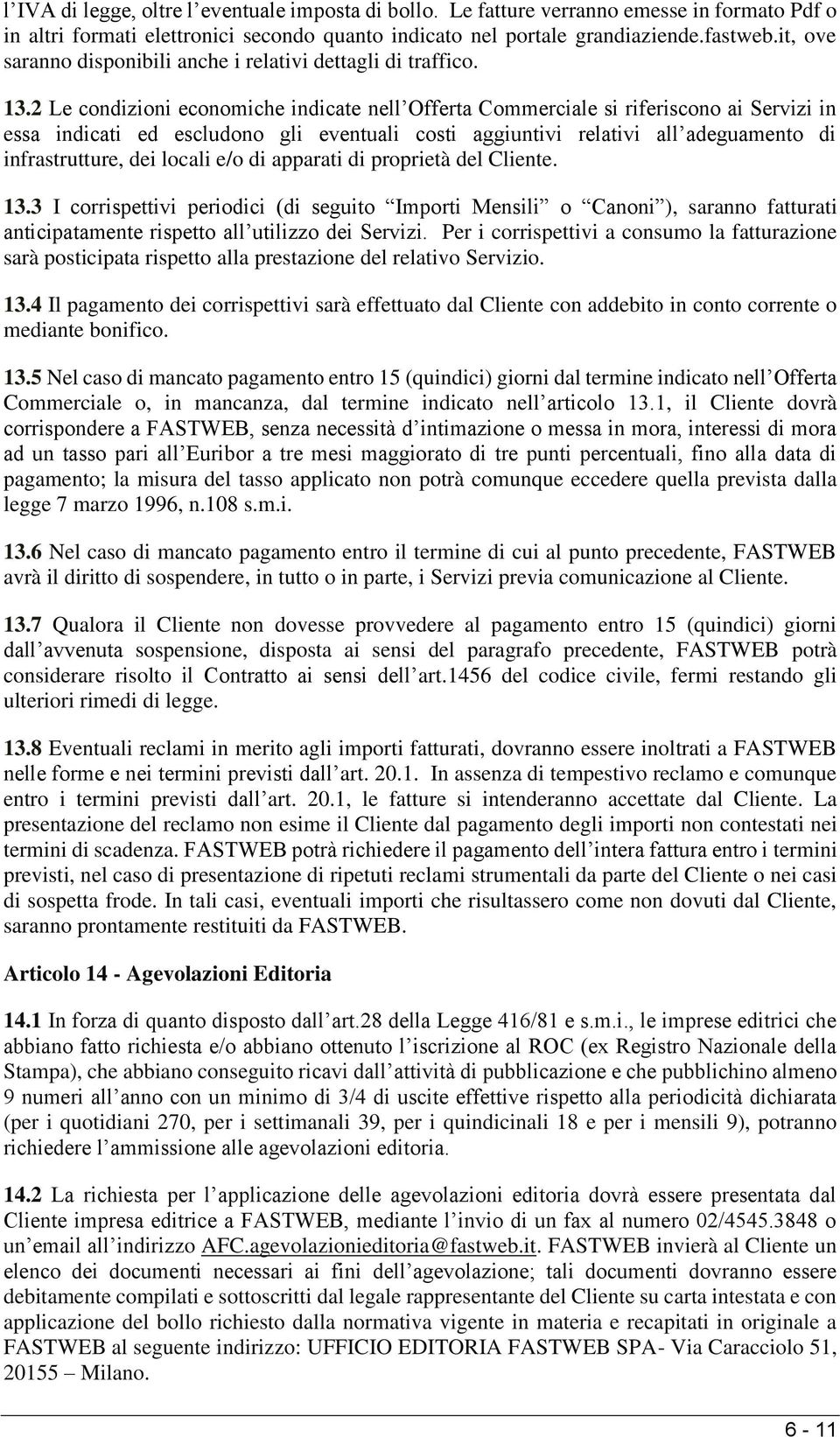 l’IVA di legge, oltre l’eventuale imposta di bollo. Le fatture verranno emesse in formato Pdf o in altri formati elettronici secondo quanto indicato nel portale grandiaziende.fastweb.it, ove saranno disponibili anche i relativi dettagli di traffico.

13.2 Le condizioni economiche indicate nell’Offerta Commerciale si riferiscono ai Servizi in essa indicati ed escludono gli eventuali costi aggiuntivi relativi all’adeguamento di infrastrutture, dei locali e/o di apparati di proprietà del Cliente.

13.3 I corrispettivi periodici (di seguito “Importi Mensili” o “Canoni”), saranno fatturati anticipatamente rispetto all’utilizzo dei Servizi. Per i corrispettivi a consumo la fatturazione sarà posticipata rispetto alla prestazione del relativo Servizio.

13.4 Il pagamento dei corrispettivi sarà effettuato dal Cliente con addebito in conto corrente o mediante bonifico.

13.5 Nel caso di mancato pagamento entro 15 (quindici) giorni dal termine indicato nell’Offerta Commerciale o, in mancanza, dal termine indicato nell’articolo 13.1, il Cliente dovrà corrispondere a FASTWEB, senza necessità d’intimazione o messa in mora, interessi di mora ad un tasso pari all’Euribor a tre mesi maggiorato di tre punti percentuali, fino alla data di pagamento; la misura del tasso applicato non potrà comunque eccedere quella prevista dalla legge 7 marzo 1996, n.108 s.m.i.

13.6 Nel caso di mancato pagamento entro il termine di cui al punto precedente, FASTWEB avrà il diritto di sospendere, in tutto o in parte, i Servizi previa comunicazione al Cliente.

13.7 Qualora il Cliente non dovesse provvedere al pagamento entro 15 (quindici) giorni dall’avvenuta sospensione, disposta ai sensi del paragrafo precedente, FASTWEB potrà considerare risolto il Contratto ai sensi dell’art.1456 del codice civile, fermi restando gli ulteriori rimedi di legge.

13.8 Eventuali reclami in merito agli importi fatturati, dovranno essere inoltrati a FASTWEB nelle forme e nei termini previsti dall’art. 20.1. In assenza di tempestivo reclamo e comunque entro i termini previsti dall’art. 20.1, le fatture si intenderanno accettate dal Cliente. La presentazione del reclamo non esime il Cliente dal pagamento degli importi non contestati nei termini di scadenza. FASTWEB potrà richiedere il pagamento dell’intera fattura entro i termini previsti, nel caso di presentazione di ripetuti reclami strumentali da parte del Cliente o nei casi di sospetta frode. In tali casi, eventuali importi che risultassero come non dovuti dal Cliente, saranno prontamente restituiti da FASTWEB.

Articolo 14 - Agevolazioni Editoria

14.1 In forza di quanto disposto dall’art.28 della Legge 416/81 e s.m.i., le imprese editrici che abbiano fatto richiesta e/o abbiano ottenuto l’iscrizione al ROC (ex Registro Nazionale della Stampa), che abbiano conseguito ricavi dall’attività di pubblicazione e che pubblichino almeno 9 numeri all’anno con un minimo di 3/4 di uscite effettive rispetto alla periodicità dichiarata (per i quotidiani 270, per i settimanali 39, per i quindicinali 18 e per i mensili 9), potranno richiedere l’ammissione alle agevolazioni editoria.

14.2 La richiesta per l’applicazione delle agevolazioni editoria dovrà essere presentata dal Cliente impresa editrice a FASTWEB, mediante l’invio di un fax al numero 02/4545.3848 o un’email all’indirizzo AFC.agevolazionieditoria@fastweb.it. FASTWEB invierà al Cliente un elenco dei documenti necessari ai fini dell’agevolazione; tali documenti dovranno essere debitamente compilati e sottoscritti dal legale rappresentante del Cliente su carta intestata e con applicazione del bollo richiesto dalla normativa vigente in materia e recapitati in originale a FASTWEB al seguente indirizzo: UFFICIO EDITORIA FASTWEB SPA- Via Caracciolo 51, 20155 – Milano.

6 - 11